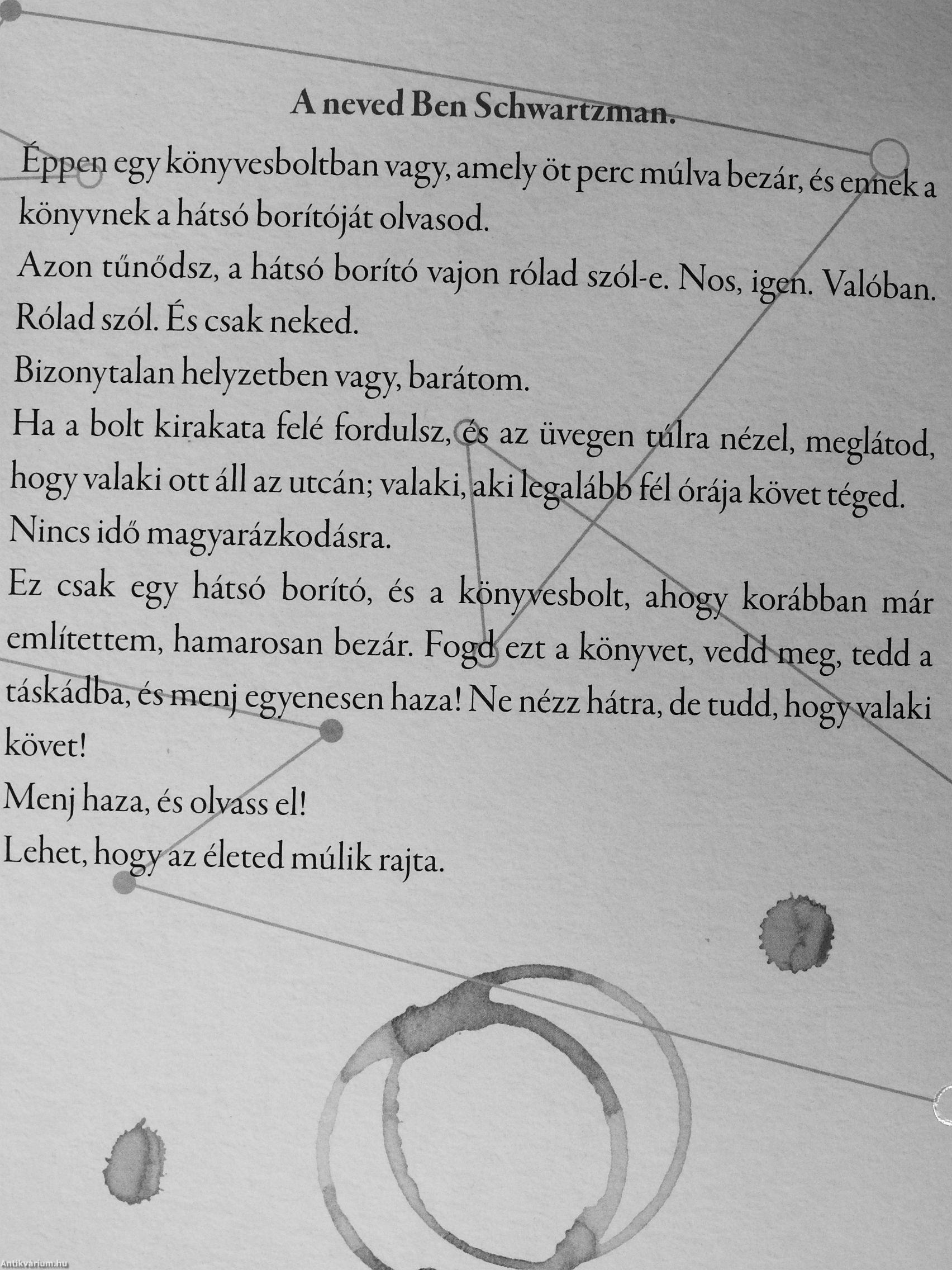 A neved Ben Schwartzman.

Éppen egy könyvesboltban vagy, amely öt perc múlva bezár, és ennek a könyvnek a hátsó borítóját olvasod.

Azon tűnődsz, a hátsó borító vajon rólad szól-e. Nos, igen. Valóban. Rólad szól. És csak neked.

Bizonytalan helyzetben vagy, barátom.

Ha a bolt kirakata felé fordulsz, és az üvegen túlra nézel, meglátod, hogy valaki ott áll az utcán; valaki, aki legalább fél órája követ téged.

Nincs idő magyarázkodásra.

Ez csak egy hátsó borító, és a könyvesbolt, ahogy korábban már említettem, hamarosan bezár. Fogd ezt a könyvet, vedd meg, tedd a táskádba, és menj egyenesen haza! Ne nézz hátra, de tudd, hogy valaki követ!

Menj haza, és olvass el!

Lehet, hogy az életed múlik rajta.

Antikvárium.hu